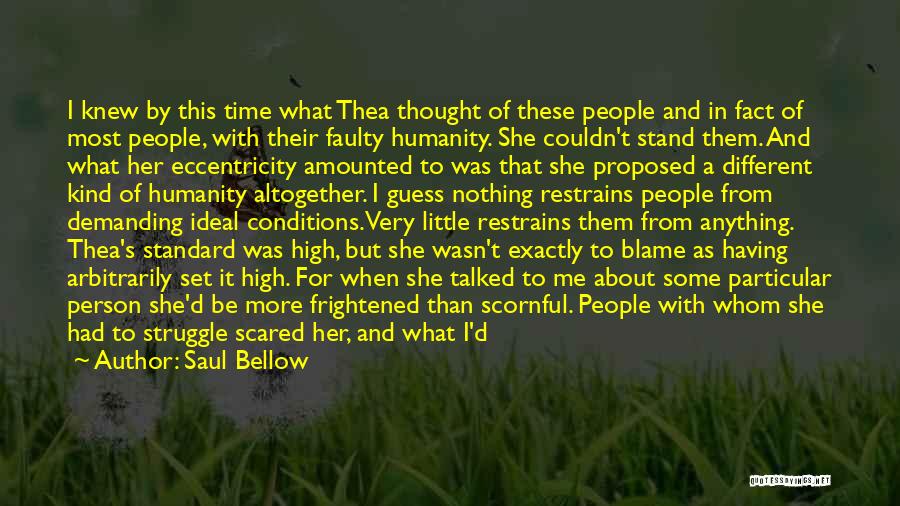 I knew by this time what Thea thought of these people and in fact of most people, with their faulty humanity. She couldn't stand them. And what her eccentricity amounted to was that she proposed a different kind of humanity altogether. I guess nothing restrains people from demanding ideal conditions. Very little restrains them from anything. Thea's standard was high, but she wasn't exactly to blame as having arbitrarily set it high. For when she talked to me about some particular person she'd be more frightened than scornful. People with whom she had to struggle scared her, and what I'd

~ Author: Saul Bellow

QUOTESSAYINGS.NET